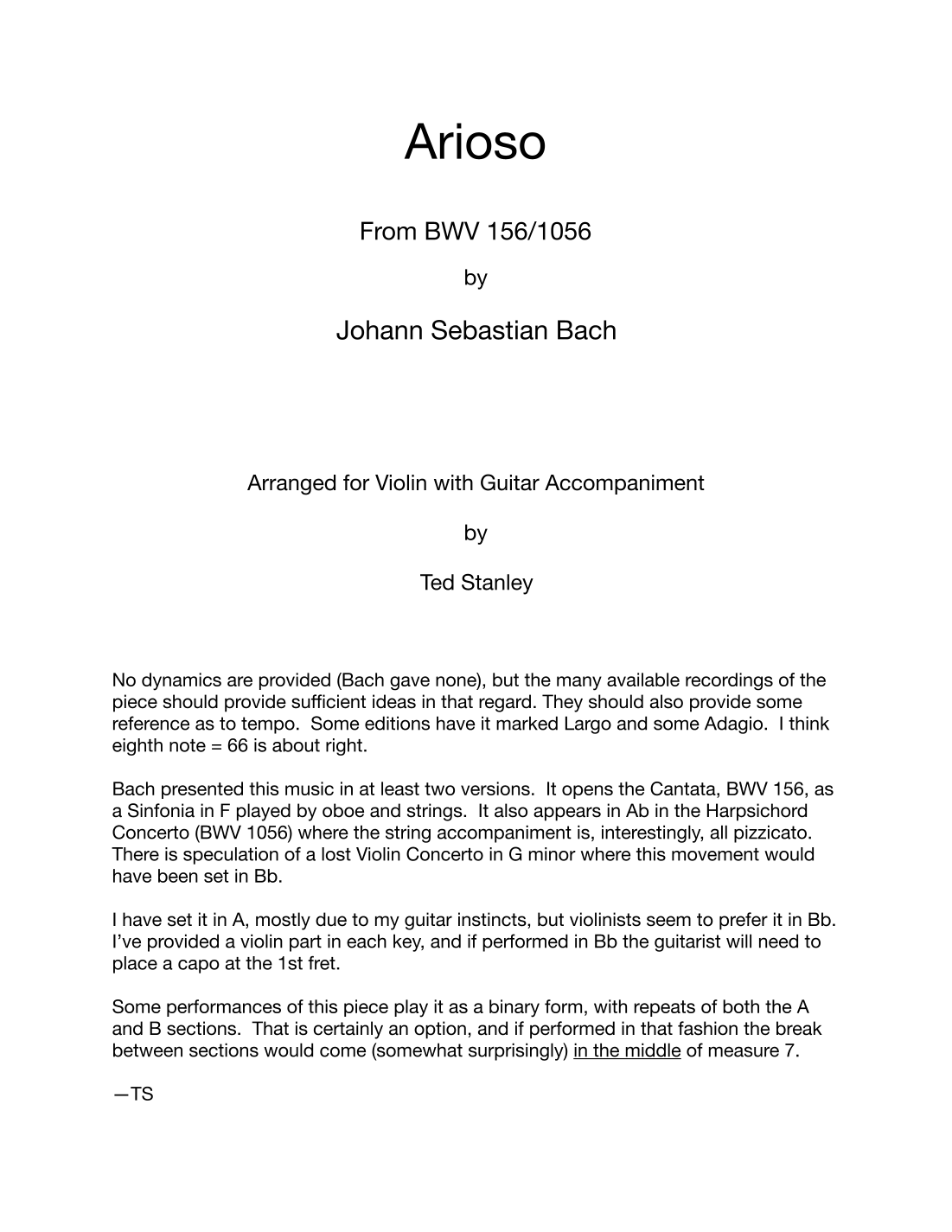 Arioso

From BWV 156/1056

by

Johann Sebastian Bach

Arranged for Violin with Guitar Accompaniment

by

Ted Stanley

No dynamics are provided (Bach gave none), but the many available recordings of the piece should provide sufficient ideas in that regard. They should also provide some reference as to tempo. Some editions have it marked Largo and some Adagio. I think eighth note = 66 is about right.

Bach presented this music in at least two versions. It opens the Cantata, BWV 156, as a Sinfonia in F played by oboe and strings. It also appears in Ab in the Harpsichord Concerto (BWV 1056) where the string accompaniment is, interestingly, all pizzicato. There is speculation of a lost Violin Concerto in G minor where this movement would have been set in Bb.

I have set it in A, mostly due to my guitar instincts, but violinists seem to prefer it in Bb. I've provided a violin part in each key, and if performed in Bb the guitarist will need to place a capo at the 1st fret.

Some performances of this piece play it as a binary form, with repeats of both the A and B sections. That is certainly an option, and if performed in that fashion the break between sections would come (somewhat surprisingly) in the middle of measure 7.

—TS